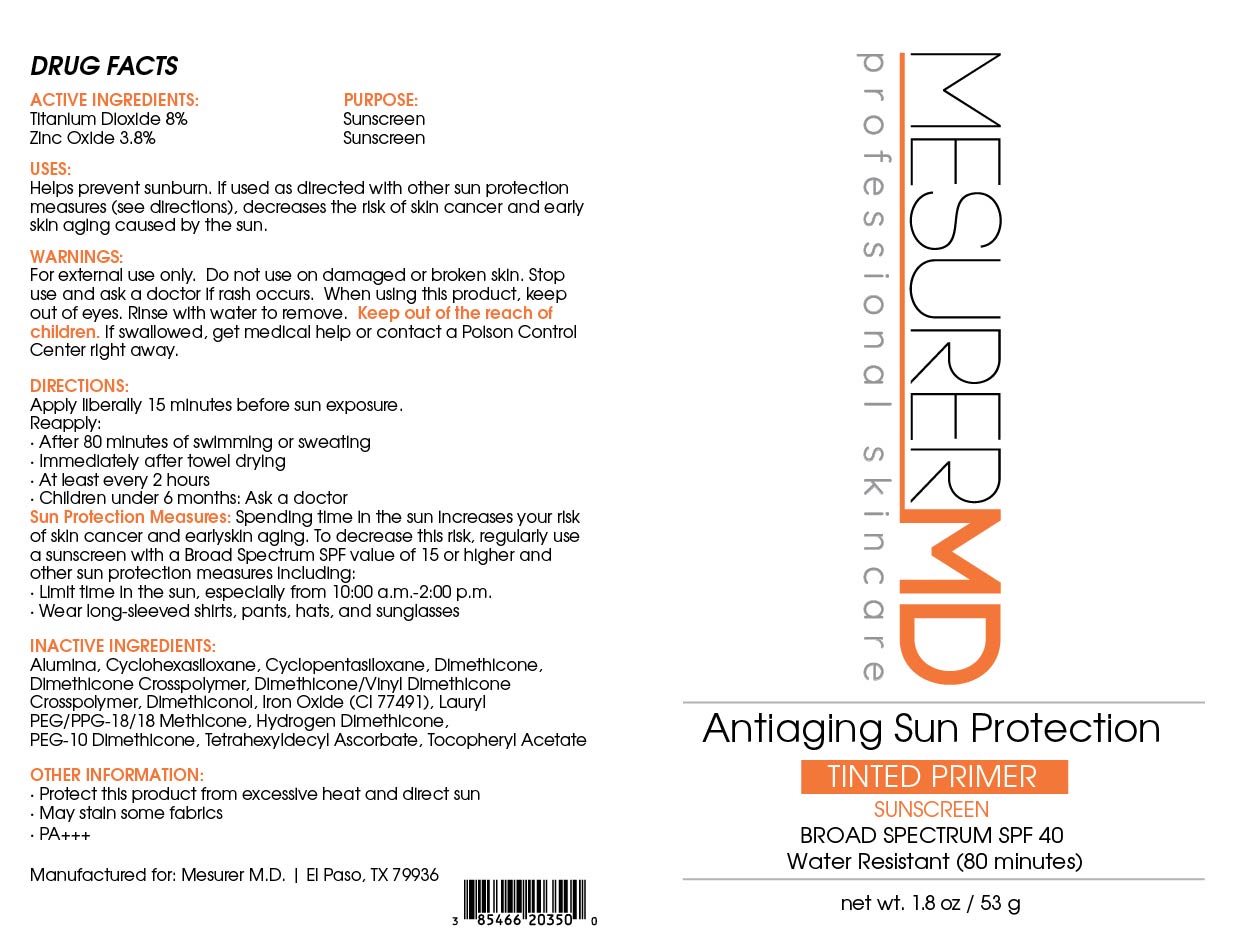 DRUG FACTS

ACTIVE INGREDIENTS:
Titanium Dioxide 8%
Zinc Oxide 3.8%

PURPOSE:
Sunscreen
Sunscreen

USES:
Helps prevent sunburn. If used as directed with other sun protection measures (see directions), decreases the risk of skin cancer and early skin aging caused by the sun.

WARNINGS:
For external use only. Do not use on damaged or broken skin. Stop use and ask a doctor if rash occurs. When using this product, keep out of eyes. Rinse with water to remove. Keep out of the reach of children. If swallowed, get medical help or contact a Poison Control Center right away.

DIRECTIONS:
Apply liberally 15 minutes before sun exposure.
Reapply:
· After 80 minutes of swimming or sweating
· Immediately after towel drying
· At least every 2 hours
· Children under 6 months: Ask a doctor
Sun Protection Measures: Spending time in the sun increases your risk of skin cancer and earlyskin aging. To decrease this risk, regularly use a sunscreen with a Broad Spectrum SPF value of 15 or higher and other sun protection measures including:
· Limit time in the sun, especially from 10:00 a.m.-2:00 p.m.
· Wear long-sleeved shirts, pants, hats, and sunglasses

INACTIVE INGREDIENTS:
Alumina, Cyclohexasiloxane, Cyclopentasiloxane, Dimethicone, Dimethicone Crosspolymer, Dimethicone/Vinyl Dimethicone Crosspolymer, Dimethiconol, Iron Oxide (CI 77491), Lauryl PEG/PPG-18/18 Methicone, Hydrogen Dimethicone, PEG-10 Dimethicone, Tetrahexyldecyl Ascorbate, Tocopheryl Acetate

OTHER INFORMATION:
· Protect this product from excessive heat and direct sun
· May stain some fabrics
· PA+++

Manufactured for: Mesurer M.D. | El Paso, TX 79936

3 85466 20350 0

MESURERMD
professional skincare

Antiaging Sun Protection
TINTED PRIMER
SUNSCREEN
BROAD SPECTRUM SPF 40
Water Resistant (80 minutes)

net wt. 1.8 oz / 53 g